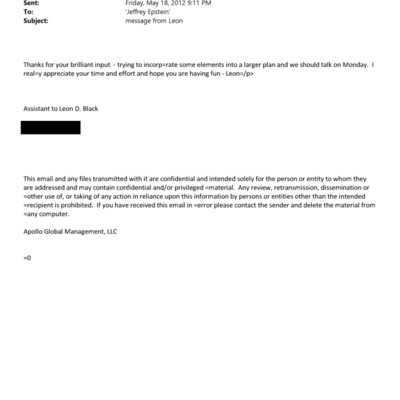 Sent: Friday, May 18, 2012 9:11 PM
To: 'Jeffrey Epstein'
Subject: message from Leon

Thanks for your brilliant input - trying to incorp=rate some elements into a larger plan and we should talk on Monday. I real=y appreciate your time and effort and hope you are having fun - Leon=/p>

Assistant to Leon D. Black

This email and any files transmitted with it are confidential and intended solely for the person or entity to whom they are addressed and may contain confidential and/or privileged =material. Any review, retransmission, dissemination or =other use of, or taking of any action in reliance upon this information by persons or entities other than the intended =recipient is prohibited. If you have received this email in =error please contact the sender and delete the material from =any computer.

Apollo Global Management, LLC

=0